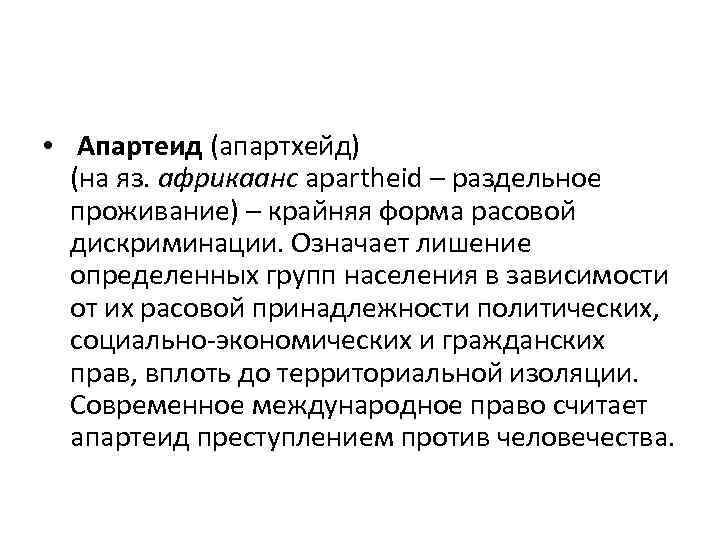 • Апартеид (апартхейд) (на яз. африкаанс apartheid – раздельное проживание) – крайняя форма расовой дискриминации. Означает лишение определенных групп населения в зависимости от их расовой принадлежности политических, социально-экономических и гражданских прав, вплоть до территориальной изоляции. Современное международное право считает апартеид преступлением против человечества.